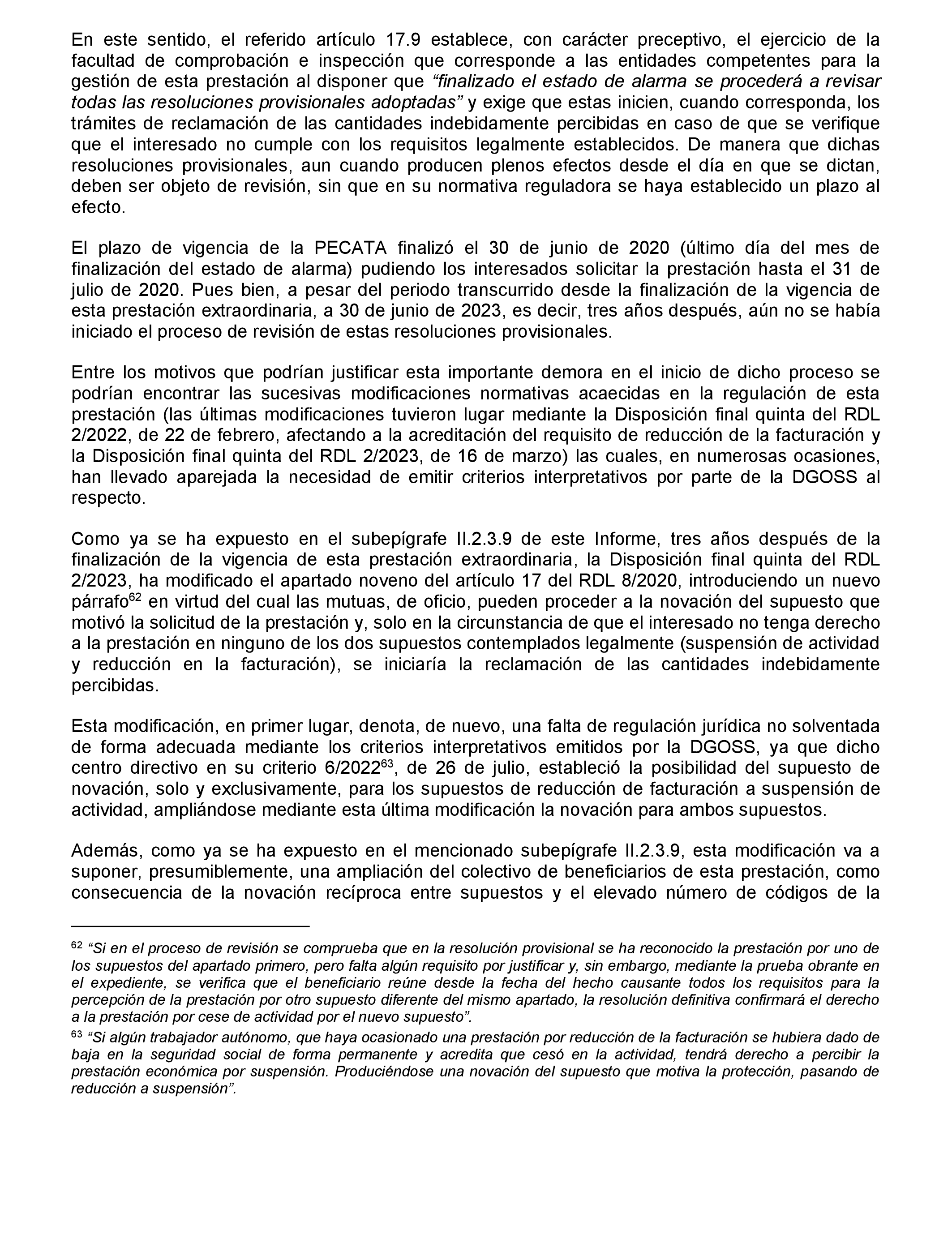 En este sentido, el referido artículo 17.9 establece, con carácter preceptivo, el ejercicio de la facultad de comprobación e inspección que corresponde a las entidades competentes para la gestión de esta prestación al disponer que “finalizado el estado de alarma se procederá a revisar todas las resoluciones provisionales adoptadas” y exige que estas inicien, cuando corresponda, los trámites de reclamación de las cantidades indebidamente percibidas en caso de que se verifique que el interesado no cumple con los requisitos legalmente establecidos. De manera que dichas resoluciones provisionales, aun cuando producen plenos efectos desde el día en que se dictan, deben ser objeto de revisión, sin que en su normativa reguladora se haya establecido un plazo al efecto.

El plazo de vigencia de la PECATA finalizó el 30 de junio de 2020 (último día del mes de finalización del estado de alarma) pudiendo los interesados solicitar la prestación hasta el 31 de julio de 2020. Pues bien, a pesar del periodo transcurrido desde la finalización de la vigencia de esta prestación extraordinaria, a 30 de junio de 2023, es decir, tres años después, aún no se había iniciado el proceso de revisión de estas resoluciones provisionales.

Entre los motivos que podrían justificar esta importante demora en el inicio de dicho proceso se podrían encontrar las sucesivas modificaciones normativas acaecidas en la regulación de esta prestación (las últimas modificaciones tuvieron lugar mediante la Disposición final quinta del RDL 2/2022, de 22 de febrero, afectando a la acreditación del requisito de reducción de la facturación y la Disposición final quinta del RDL 2/2023, de 16 de marzo) las cuales, en numerosas ocasiones, han llevado aparejada la necesidad de emitir criterios interpretativos por parte de la DGOSS al respecto.

Como ya se ha expuesto en el subepígrafe II.2.3.9 de este Informe, tres años después de la finalización de la vigencia de esta prestación extraordinaria, la Disposición final quinta del RDL 2/2023, ha modificado el apartado noveno del artículo 17 del RDL 8/2020, introduciendo un nuevo párrafo$^{62}$ en virtud del cual las mutuas, de oficio, pueden proceder a la novación del supuesto que motivó la solicitud de la prestación y, solo en la circunstancia de que el interesado no tenga derecho a la prestación en ninguno de los dos supuestos contemplados legalmente (suspensión de actividad y reducción en la facturación), se iniciaría la reclamación de las cantidades indebidamente percibidas.

Esta modificación, en primer lugar, denota, de nuevo, una falta de regulación jurídica no solventada de forma adecuada mediante los criterios interpretativos emitidos por la DGOSS, ya que dicho centro directivo en su criterio 6/2022$^{63}$, de 26 de julio, estableció la posibilidad del supuesto de novación, solo y exclusivamente, para los supuestos de reducción de facturación a suspensión de actividad, ampliándose mediante esta última modificación la novación para ambos supuestos.

Además, como ya se ha expuesto en el mencionado subepígrafe II.2.3.9, esta modificación va a suponer, presumiblemente, una ampliación del colectivo de beneficiarios de esta prestación, como consecuencia de la novación recíproca entre supuestos y el elevado número de códigos de la

$^{62}$ “Si en el proceso de revisión se comprueba que en la resolución provisional se ha reconocido la prestación por uno de los supuestos del apartado primero, pero falta algún requisito por justificar y, sin embargo, mediante la prueba obrante en el expediente, se verifica que el beneficiario reúne desde la fecha del hecho causante todos los requisitos para la percepción de la prestación por otro supuesto diferente del mismo apartado, la resolución definitiva confirmará el derecho a la prestación por cese de actividad por el nuevo supuesto”.

$^{63}$ “Si algún trabajador autónomo, que haya ocasionado una prestación por reducción de la facturación se hubiera dado de baja en la seguridad social de forma permanente y acredita que cesó en la actividad, tendrá derecho a percibir la prestación económica por suspensión. Produciéndose una novación del supuesto que motiva la protección, pasando de reducción a suspensión”.